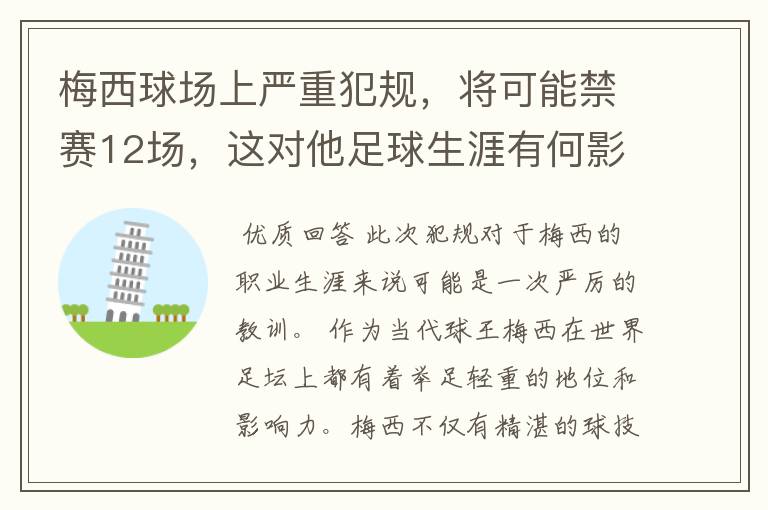 梅西球场上严重犯规，将可能禁赛12场，这对他足球生涯有何影

优质回答 此次犯规对于梅西的职业生涯来说可能是一次严厉的教训。 作为当代球王梅西在世界足坛上都有着举足轻重的地位和影响力。梅西不仅有精湛的球技